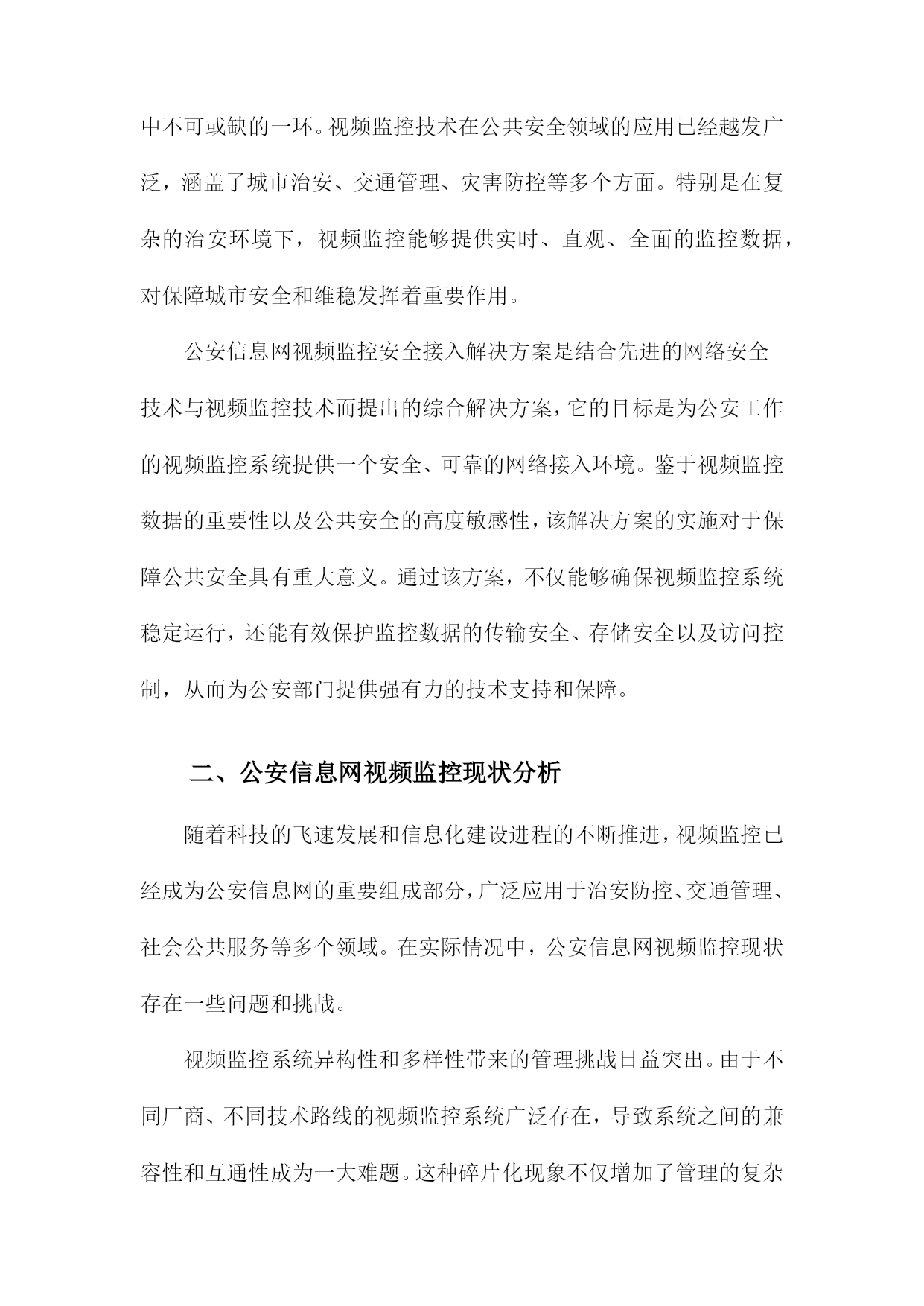 中不可或缺的一环。视频监控技术在公共安全领域的应用已经越发广泛，涵盖了城市治安、交通管理、灾害防控等多个方面。特别是在复杂的治安环境下，视频监控能够提供实时、直观、全面的监控数据，对保障城市安全和维稳发挥着重要作用。

公安信息网视频监控安全接入解决方案是结合先进的网络安全技术与视频监控技术而提出的综合解决方案，它的目标是为公安工作的视频监控系统提供一个安全、可靠的网络接入环境。鉴于视频监控数据的重要性以及公共安全的高度敏感性，该解决方案的实施对于保障公共安全具有重大意义。通过该方案，不仅能够确保视频监控系统稳定运行，还能有效保护监控数据的传输安全、存储安全以及访问控制，从而为公安部门提供强有力的技术支持和保障。

二、公安信息网视频监控现状分析

随着科技的飞速发展和信息化建设进程的不断推进，视频监控已经成为公安信息网的重要组成部分，广泛应用于治安防控、交通管理、社会公共服务等多个领域。在实际情况中，公安信息网视频监控现状存在一些问题和挑战。

视频监控系统异构性和多样性带来的管理挑战日益突出。由于不同厂商、不同技术路线的视频监控系统广泛存在，导致系统之间的兼容性和互通性成为一大难题。这种碎片化现象不仅增加了管理的复杂